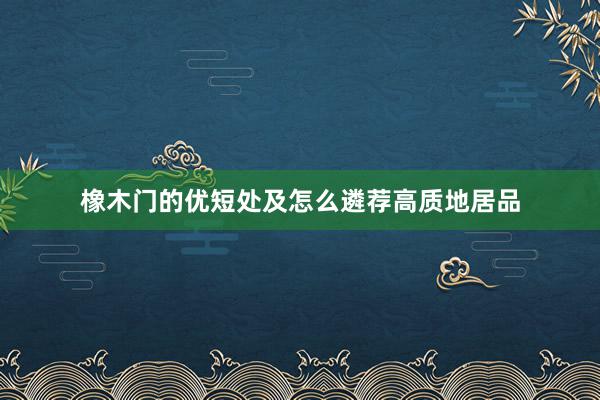 橡木门的优短处及怎么遴荐高质地居品